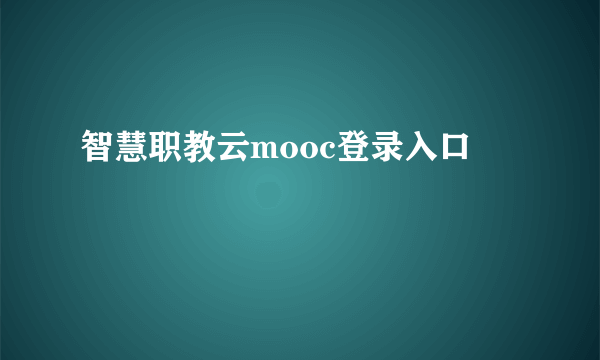 智慧职教云mooc登录入口